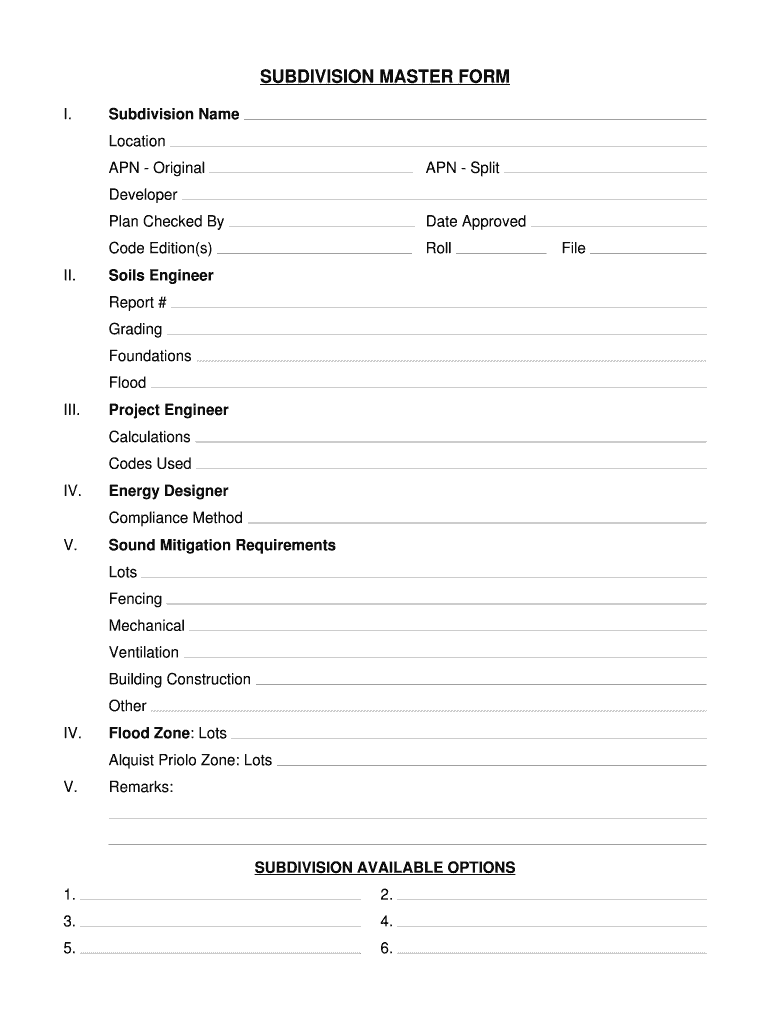 SUBDIVISION MASTER FORM

I. Subdivision Name
Location
APN - Original APN - Split
Developer
Plan Checked By Date Approved
Code Edition(s) Roll File

II. Soils Engineer
Report #
Grading
Foundations
Flood

III. Project Engineer
Calculations
Codes Used

IV. Energy Designer
Compliance Method

V. Sound Mitigation Requirements
Lots
Fencing
Mechanical
Ventilation
Building Construction
Other

IV. Flood Zone: Lots
Alquist Priolo Zone: Lots

V. Remarks:

SUBDIVISION AVAILABLE OPTIONS

1. 2.
3. 4.
5. 6.